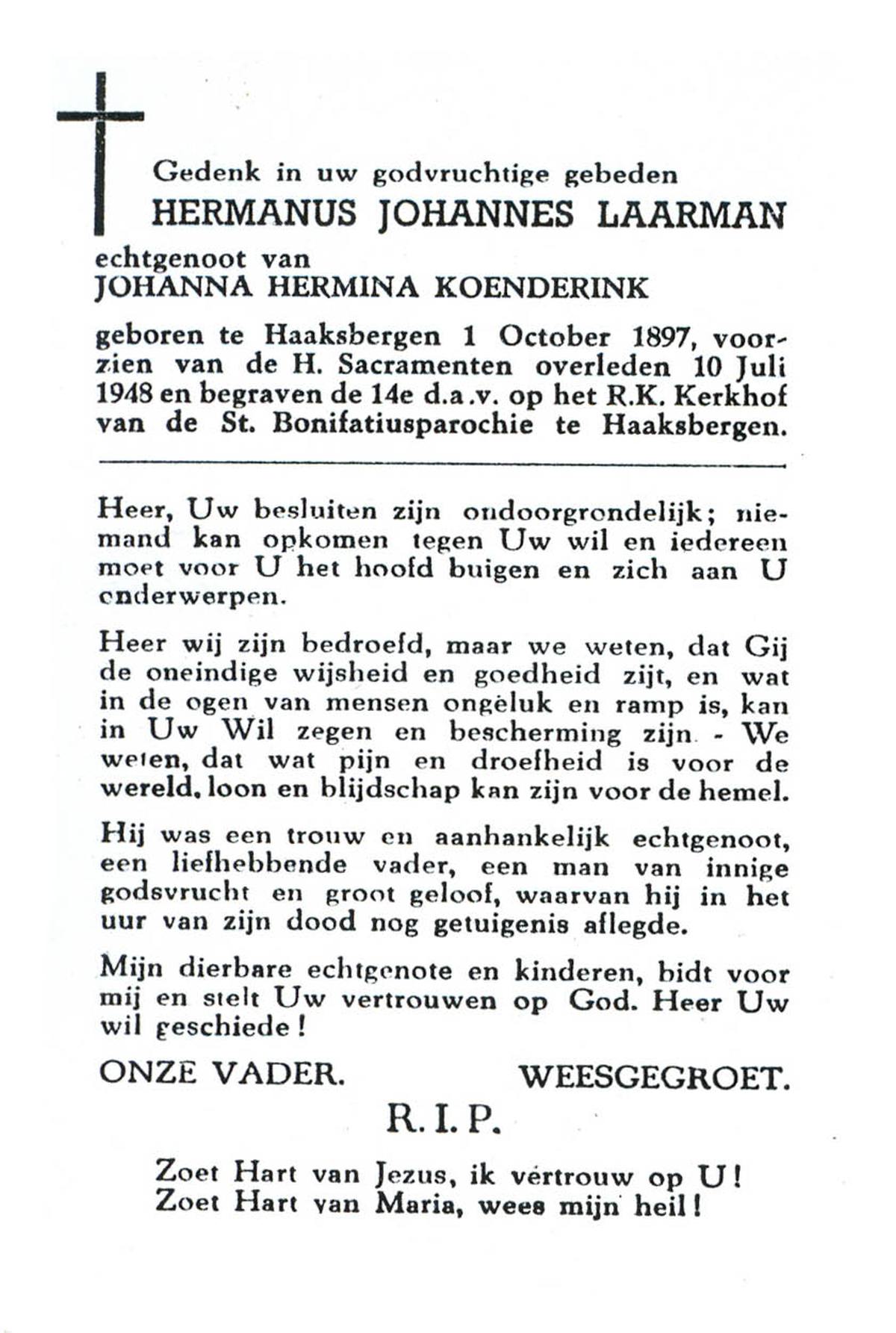 Gedenk in uw godvruchtige gebeden
HERMANUS JOHANNES LAARMAN
echtgenoot van
JOHANNA HERMINA KOENDERINK

geboren te Haaksbergen 1 October 1897, voorzien van de H. Sacramenten overleden 10 Juli 1948 en begraven de 14e d.a.v. op het R.K. Kerkhof van de St. Bonifatiusparochie te Haaksbergen.

Heer, Uw besluiten zijn ondoorgrondelijk; niemand kan opkomen tegen Uw wil en iedereen moet voor U het hoofd buigen en zich aan U onderwerpen.

Heer wij zijn bedroefd, maar we weten, dat Gij de oneindige wijsheid en goedheid zijt, en wat in de ogen van mensen ongeluk en ramp is, kan in Uw Wil zegen en bescherming zijn. - We weten, dat wat pijn en droefheid is voor de wereld, loon en blijdschap kan zijn voor de hemel.

Hij was een trouw en aanhankelijk echtgenoot, een liefhebbende vader, een man van innige godsvrucht en groot geloof, waarvan hij in het uur van zijn dood nog getuigenis aflegde.

Mijn dierbare echtgenote en kinderen, bidt voor mij en stelt Uw vertrouwen op God. Heer Uw wil geschiede!

ONZE VADER.    WEESGEGROET.

R. I. P.

Zoet Hart van Jezus, ik vertrouw op U!
Zoet Hart van Maria, wees mijn heil!